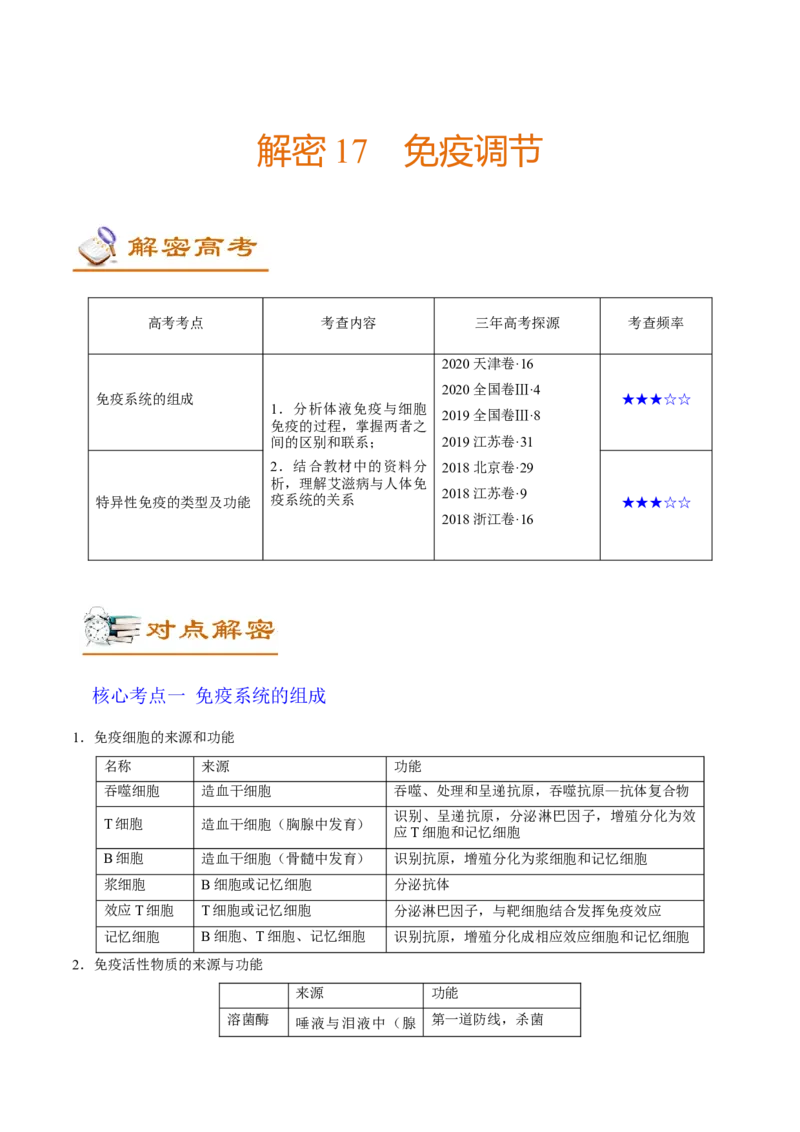 解密17 免疫调节

解密高考

| 高考考点 | 考查内容 | 三年高考探源 | 考查频率 |
|---|---|---|---|
| 免疫系统的组成 | 1．分析体液免疫与细胞免疫的过程，掌握两者之间的区别和联系；2．结合教材中的资料分析，理解艾滋病与人体免疫系统的关系 | 2020天津卷·16 2020全国卷Ⅲ·4 2019全国卷Ⅲ·8 2019江苏卷·31 2018北京卷·29 2018江苏卷·9 2018浙江卷·16 | ★★★☆☆ |
| 特异性免疫的类型及功能 |  |  | ★★★☆☆ |

对点解密

核心考点一 免疫系统的组成

1．免疫细胞的来源和功能

| 名称 | 来源 | 功能 |
|---|---|---|
| 吞噬细胞 | 造血干细胞 | 吞噬、处理和呈递抗原，吞噬抗原—抗体复合物 |
| T细胞 | 造血干细胞（胸腺中发育） | 识别、呈递抗原，分泌淋巴因子，增殖分化为效应T细胞和记忆细胞 |
| B细胞 | 造血干细胞（骨髓中发育） | 识别抗原，增殖分化为浆细胞和记忆细胞 |
| 浆细胞 | B细胞或记忆细胞 | 分泌抗体 |
| 效应T细胞 | T细胞或记忆细胞 | 分泌淋巴因子，与靶细胞结合发挥免疫效应 |
| 记忆细胞 | B细胞、T细胞、记忆细胞 | 识别抗原，增殖分化成相应效应细胞和记忆细胞 |

2．免疫活性物质的来源与功能

|  | 来源 | 功能 |
|---|---|---|
| 溶菌酶 | 唾液与泪液中（腺 | 第一道防线，杀菌 |